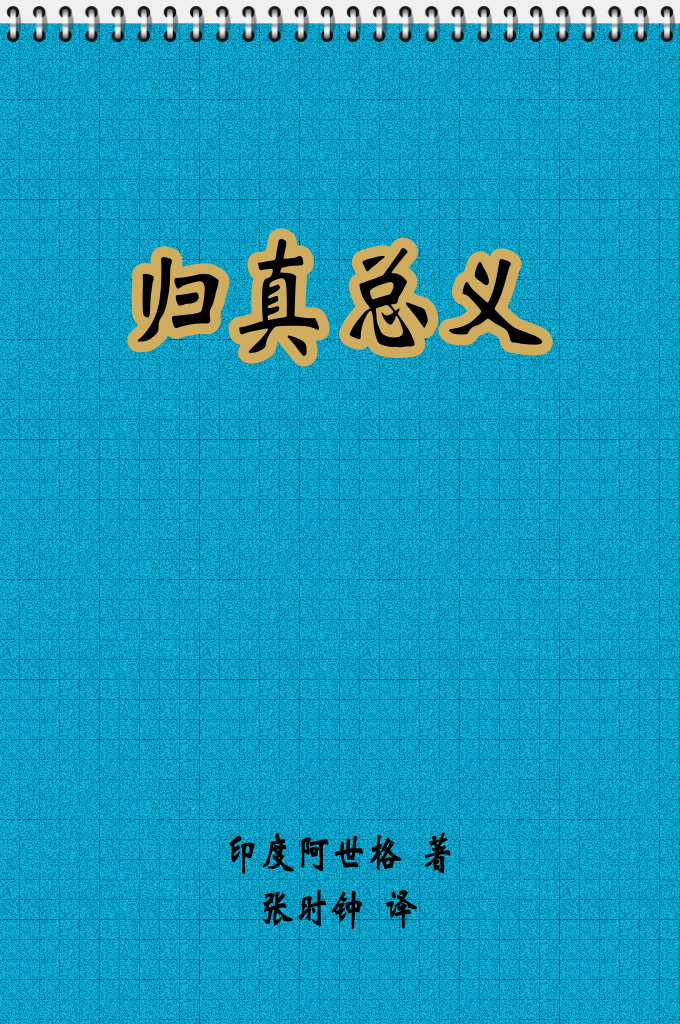 归真总义

印度阿世格 著
张时钟 译